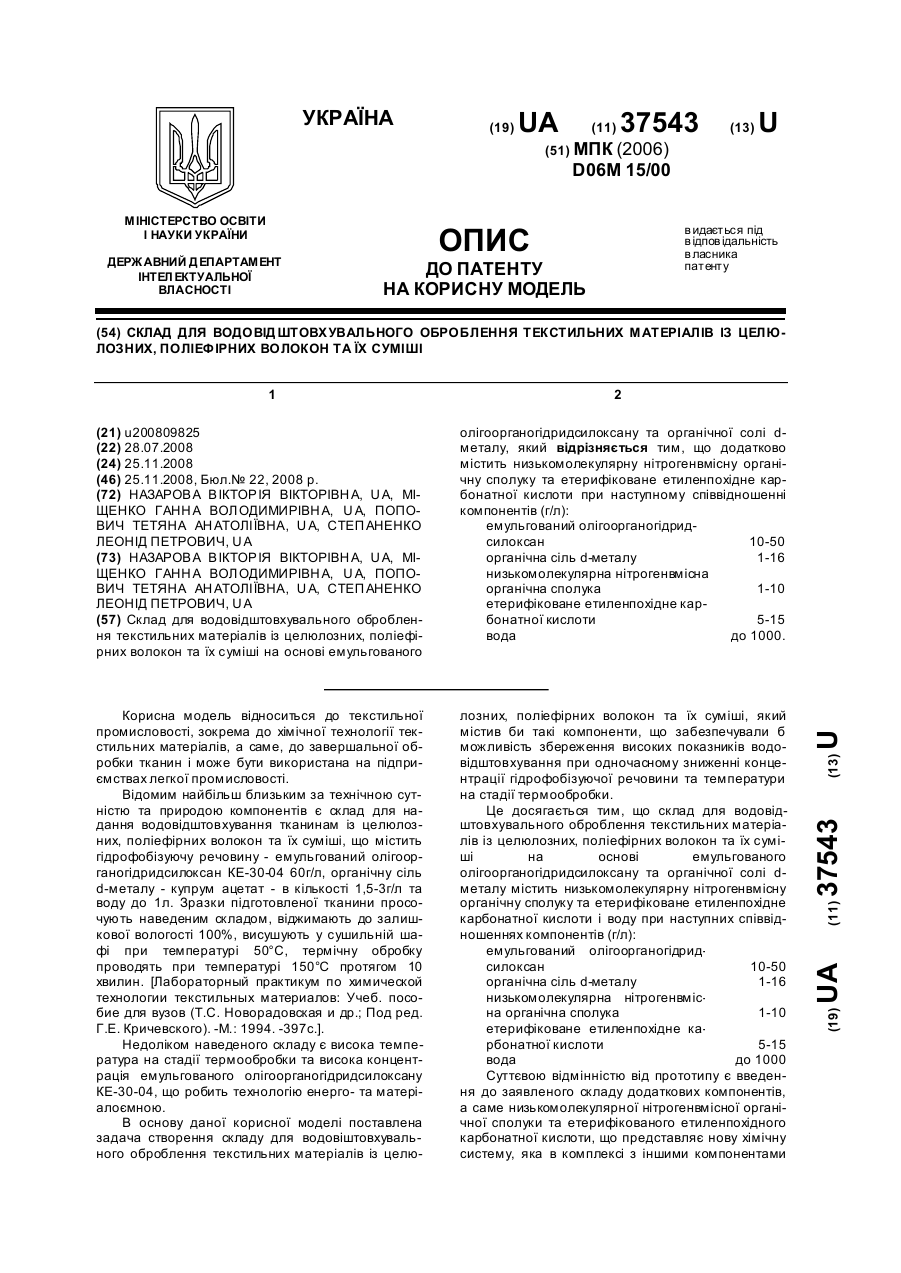 УКРАЇНА

(19) UA (11) 37543 (13) U

(51) МПК (2006)
D06M 15/00

МІНІСТЕРСТВО ОСВІТИ І НАУКИ УКРАЇНИ

ДЕРЖАВНИЙ ДЕПАРТАМЕНТ ІНТЕЛЕКТУАЛЬНОЇ ВЛАСНОСТІ

ОПИС
ДО ПАТЕНТУ
НА КОРИСНУ МОДЕЛЬ

видається під відповідальність власника патенту

(54) СКЛАД ДЛЯ ВОДОВІДШТОВХУВАЛЬНОГО ОБРОБЛЕННЯ ТЕКСТИЛЬНИХ МАТЕРІАЛІВ ІЗ ЦЕЛЮЛОЗНИХ, ПОЛІЕФІРНИХ ВОЛОКОН ТА ЇХ СУМІШІ

1

(21) u200809825
(22) 28.07.2008
(24) 25.11.2008
(46) 25.11.2008, Бюл.№ 22, 2008 р.
(72) НАЗАРОВА ВІКТОРІЯ ВІКТОРІВНА, UA, МІЩЕНКО ГАННА ВОЛОДИМИРІВНА, UA, ПОПОВИЧ ТЕТЯНА АНАТОЛІЇВНА, UA, СТЕПАНЕНКО ЛЕОНІД ПЕТРОВИЧ, UA
(73) НАЗАРОВА ВІКТОРІЯ ВІКТОРІВНА, UA, МІЩЕНКО ГАННА ВОЛОДИМИРІВНА, UA, ПОПОВИЧ ТЕТЯНА АНАТОЛІЇВНА, UA, СТЕПАНЕНКО ЛЕОНІД ПЕТРОВИЧ, UA
(57) Склад для водовідштовхувального оброблення текстильних матеріалів із целюлозних, поліефірних волокон та їх суміші на основі емульгованого

2

олігоорганогідридсилоксану та органічної солі d-металу, який відрізняється тим, що додатково містить низькомолекулярну нітрогенвмісну органічну сполуку та етерифіковане етиленпохідне карбонатної кислоти при наступному співвідношенні компонентів (г/л):

| | |
|---|---|
| емульгований олігоорганогідридсилоксан | 10-50 |
| органічна сіль d-металу | 1-16 |
| низькомолекулярна нітрогенвмісна органічна сполука | 1-10 |
| етерифіковане етиленпохідне карбонатної кислоти | 5-15 |
| вода | до 1000. |

Корисна модель відноситься до текстильної промисловості, зокрема до хімічної технології текстильних матеріалів, а саме, до завершальної обробки тканин і може бути використана на підприємствах легкої промисловості.

Відомим найбільш близьким за технічною сутністю та природою компонентів є склад для надання водовідштовхування тканинам із целюлозних, поліефірних волокон та їх суміші, що містить гідрофобізуючу речовину - емульгований олігоорганогідридсилоксан КЕ-30-04 60г/л, органічну сіль d-металу - купрум ацетат - в кількості 1,5-3г/л та воду до 1л. Зразки підготовленої тканини просочують наведеним складом, віджимають до залишкової вологості 100%, висушують у сушильній шафі при температурі 50°С, термічну обробку проводять при температурі 150°С протягом 10 хвилин. [Лабораторный практикум по химической технологии текстильных материалов: Учеб. пособие для вузов (Т.С. Новорадовская и др.; Под ред. Г.Е. Кричевского). -М.: 1994. -397с.].

Недоліком наведеного складу є висока температура на стадії термообробки та висока концентрація емульгованого олігоорганогідридсилоксану КЕ-30-04, що робить технологію енерго- та матеріалоємною.

В основу даної корисної моделі поставлена задача створення складу для водовіштовхувального оброблення текстильних матеріалів із целюлозних, поліефірних волокон та їх суміші, який містив би такі компоненти, що забезпечували б можливість збереження високих показників водовідштовхування при одночасному зниженні концентрації гідрофобізуючої речовини та температури на стадії термообробки.

Це досягається тим, що склад для водовідштовхувального оброблення текстильних матеріалів із целюлозних, поліефірних волокон та їх суміші на основі емульгованого олігоорганогідридсилоксану та органічної солі d-металу містить низькомолекулярну нітрогенвмісну органічну сполуку та етерифіковане етиленпохідне карбонатної кислоти і воду при наступних співвідношеннях компонентів (г/л):

| | |
|---|---|
| емульгований олігоорганогідридсилоксан | 10-50 |
| органічна сіль d-металу | 1-16 |
| низькомолекулярна нітрогенвмісна органічна сполука | 1-10 |
| етерифіковане етиленпохідне карбонатної кислоти | 5-15 |
| вода | до 1000 |

Суттєвою відмінністю від прототипу є введення до заявленого складу додаткових компонентів, а саме низькомолекулярної нітрогенвмісної органічної сполуки та етерифікованого етиленпохідного карбонатної кислоти, що представляє нову хімічну систему, яка в комплексі з іншими компонентами

(19) UA (11) 37543 (13) U